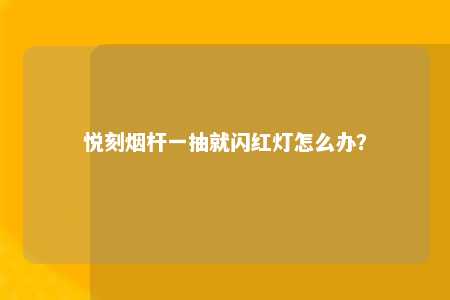 悦刻烟杆一抽就闪红灯怎么办?